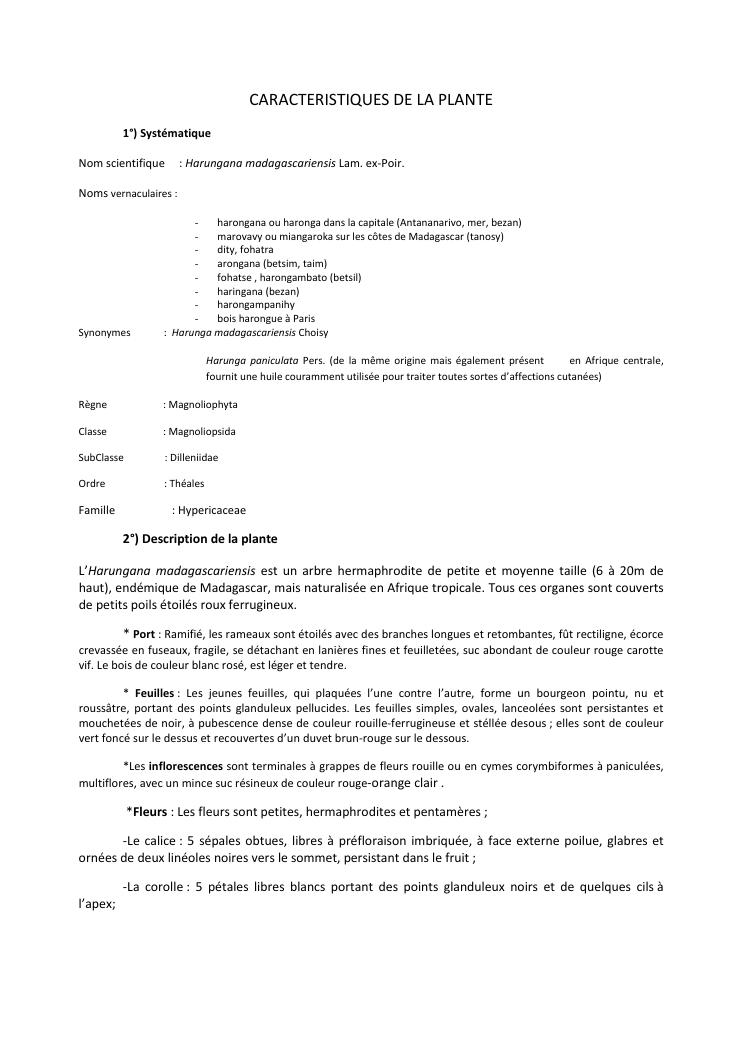 CARACTERISTIQUES DE LA PLANTE

1°) Systématique

Nom scientifique : Harungana madagascariensis Lam. ex-Poir.

Noms vernaculaires :

- harongana ou haronga dans la capitale (Antananarivo, mer, bezan)
- marovavy ou miangaroka sur les côtes de Madagascar (tanosy)
- dity, fohatra
- arongana (betsim, taim)
- fohatse , harongambato (betsil)
- haringana (bezan)
- harongampanihy
- bois harongue à Paris

Synonymes : Harunga madagascariensis Choisy

Harunga paniculata Pers. (de la même origine mais également présent en Afrique centrale, fournit une huile couramment utilisée pour traiter toutes sortes d'affections cutanées)

Règne : Magnoliophyta

Classe : Magnoliopsida

SubClasse : Dilleniidae

Ordre : Théales

Famille : Hypericaceae

2°) Description de la plante

L'Harungana madagascariensis est un arbre hermaphrodite de petite et moyenne taille (6 à 20m de haut), endémique de Madagascar, mais naturalisée en Afrique tropicale. Tous ces organes sont couverts de petits poils étoilés roux ferrugineux.

* Port : Ramifié, les rameaux sont étoilés avec des branches longues et retombantes, fût rectiligne, écorce crevassée en fuseaux, fragile, se détachant en lanières fines et feuilletées, suc abondant de couleur rouge carotte vif. Le bois de couleur blanc rosé, est léger et tendre.

* Feuilles : Les jeunes feuilles, qui plaquées l'une contre l'autre, forme un bourgeon pointu, nu et roussâtre, portant des points glanduleux pellucides. Les feuilles simples, ovales, lanceolées sont persistantes et mouchetées de noir, à pubescence dense de couleur rouille-ferrugineuse et stéllée desous ; elles sont de couleur vert foncé sur le dessus et recouvertes d'un duvet brun-rouge sur le dessous.

*Les inflorescences sont terminales à grappes de fleurs rouille ou en cymes corymbiformes à paniculées, multiflores, avec un mince suc résineux de couleur rouge-orange clair .

*Fleurs : Les fleurs sont petites, hermaphrodites et pentamères ;

-Le calice : 5 sépales obtues, libres à préfloraison imbriquée, à face externe poilue, glabres et ornées de deux linéoles noires vers le sommet, persistant dans le fruit ;

-La corolle : 5 pétales libres blancs portant des points glanduleux noirs et de quelques cils à l'apex;